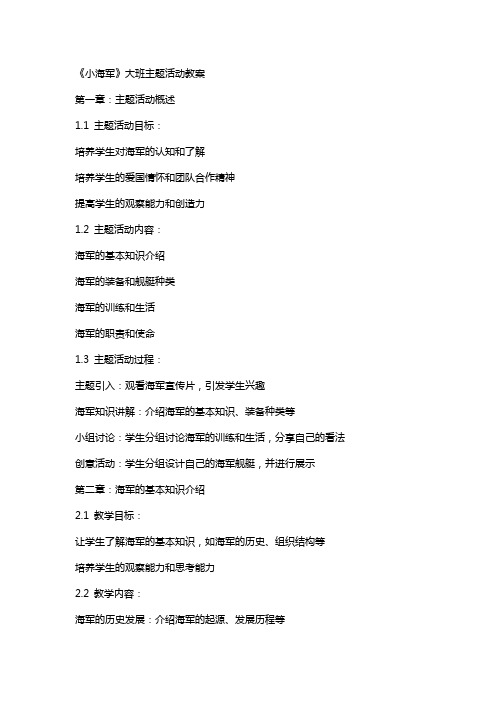 《小海军》大班主题活动教案

第一章：主题活动概述

1.1 主题活动目标：

培养学生对海军的认知和了解

培养学生的爱国情怀和团队合作精神

提高学生的观察能力和创造力

1.2 主题活动内容：

海军的基本知识介绍

海军的装备和舰艇种类

海军的训练和生活

海军的职责和使命

1.3 主题活动过程：

主题引入：观看海军宣传片，引发学生兴趣

海军知识讲解：介绍海军的基本知识、装备种类等

小组讨论：学生分组讨论海军的训练和生活，分享自己的看法

创意活动：学生分组设计自己的海军舰艇，并进行展示

第二章：海军的基本知识介绍

2.1 教学目标：

让学生了解海军的基本知识，如海军的历史、组织结构等

培养学生的观察能力和思考能力

2.2 教学内容：

海军的历史发展：介绍海军的起源、发展历程等